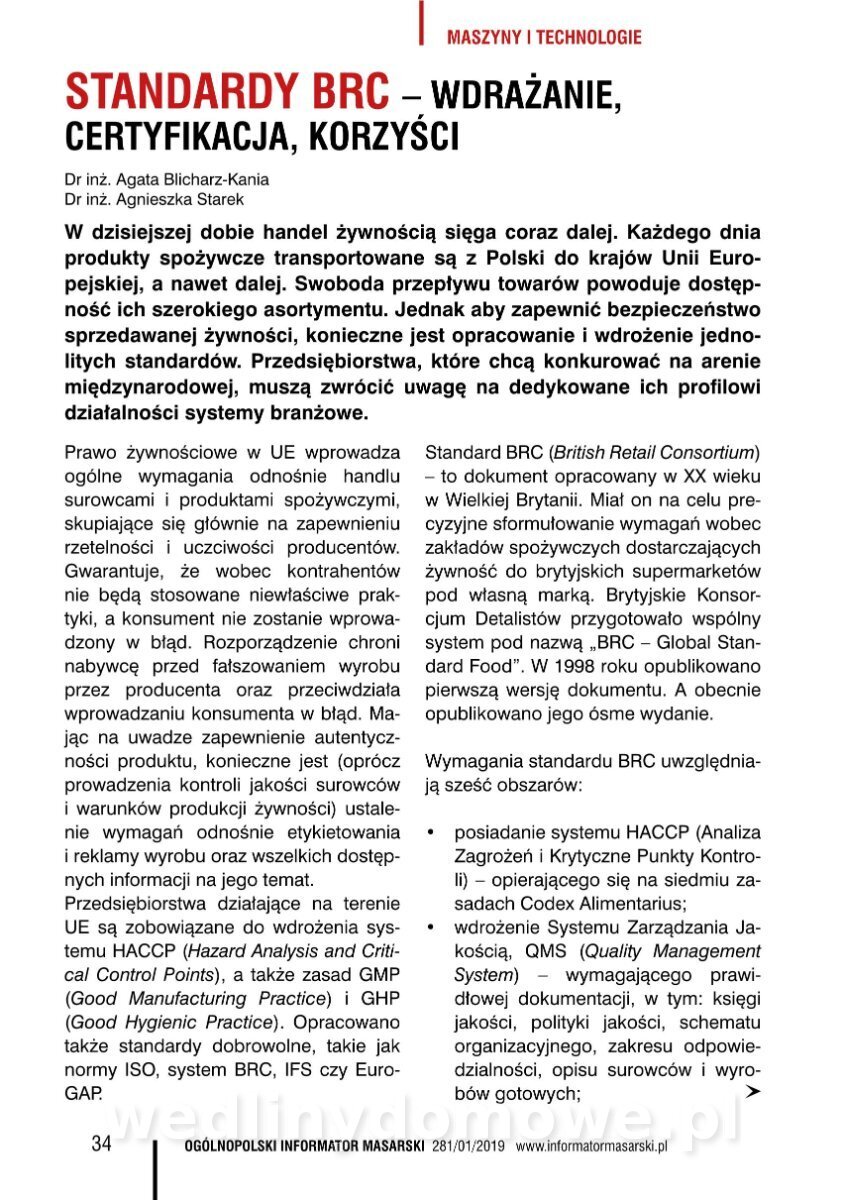 MASZYNY I TECHNOLOGIE

STANDARDY BRC – WDRAŻANIE, CERTYFIKACJA, KORZYŚCI

Dr inż. Agata Blicharz-Kania
Dr inż. Agnieszka Starek

W dzisiejszej dobie handel żywnością sięga coraz dalej. Każdego dnia produkty spożywcze transportowane są z Polski do krajów Unii Europejskiej, a nawet dalej. Swoboda przepływu towarów powoduje dostępność ich szerokiego asortymentu. Jednak aby zapewnić bezpieczeństwo sprzedawanej żywności, konieczne jest opracowanie i wdrożenie jednolitych standardów. Przedsiębiorstwa, które chcą konkurować na arenie międzynarodowej, muszą zwrócić uwagę na dedykowane ich profilowi działalności systemy branżowe.

Prawo żywnościowe w UE wprowadza ogólne wymagania odnośnie handlu surowcami i produktami spożywczymi, skupiające się głównie na zapewnieniu rzetelności i uczciwości producentów. Gwarantuje, że wobec kontrahentów nie będą stosowane niewłaściwe praktyki, a konsument nie zostanie wprowadzony w błąd. Rozporządzenie chroni nabywcę przed fałszowaniem wyrobu przez producenta oraz przeciwdziała wprowadzaniu konsumenta w błąd. Mając na uwadze zapewnienie autentyczności produktu, konieczne jest (oprócz prowadzenia kontroli jakości surowców i warunków produkcji żywności) ustalenie wymagań odnośnie etykietowania i reklamy wyrobu oraz wszelkich dostępnych informacji na jego temat.
Przedsiębiorstwa działające na terenie UE są zobowiązane do wdrożenia systemu HACCP (Hazard Analysis and Critical Control Points), a także zasad GMP (Good Manufacturing Practice) i GHP (Good Hygienic Practice). Opracowano także standardy dobrowolne, takie jak normy ISO, system BRC, IFS czy EuroGAP.

Standard BRC (British Retail Consortium) – to dokument opracowany w XX wieku w Wielkiej Brytanii. Miał on na celu precyzyjne sformułowanie wymagań wobec zakładów spożywczych dostarczających żywność do brytyjskich supermarketów pod własną marką. Brytyjskie Konsorcjum Detalistów przygotowało wspólny system pod nazwą „BRC – Global Standard Food". W 1998 roku opublikowano pierwszą wersję dokumentu. A obecnie opublikowano jego ósme wydanie.

Wymagania standardu BRC uwzględniają sześć obszarów:

• posiadanie systemu HACCP (Analiza Zagrożeń i Krytyczne Punkty Kontroli) – opierającego się na siedmiu zasadach Codex Alimentarius;
• wdrożenie Systemu Zarządzania Jakością, QMS (Quality Management System) – wymagającego prawidłowej dokumentacji, w tym: księgi jakości, polityki jakości, schematu organizacyjnego, zakresu odpowiedzialności, opisu surowców i wyrobów gotowych;

wedlinydomowe.pl

34 OGÓLNOPOLSKI INFORMATOR MASARSKI 281/01/2019 www.informatormasarski.pl